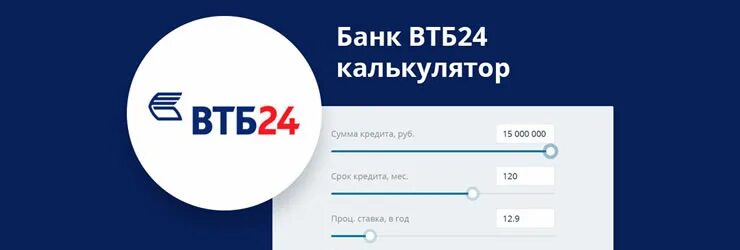 ВТБ24

Банк ВТБ24 калькулятор

Сумма кредита, руб.
15 000 000

Срок кредита, мес.
120

Проц. ставка, в год
12.9